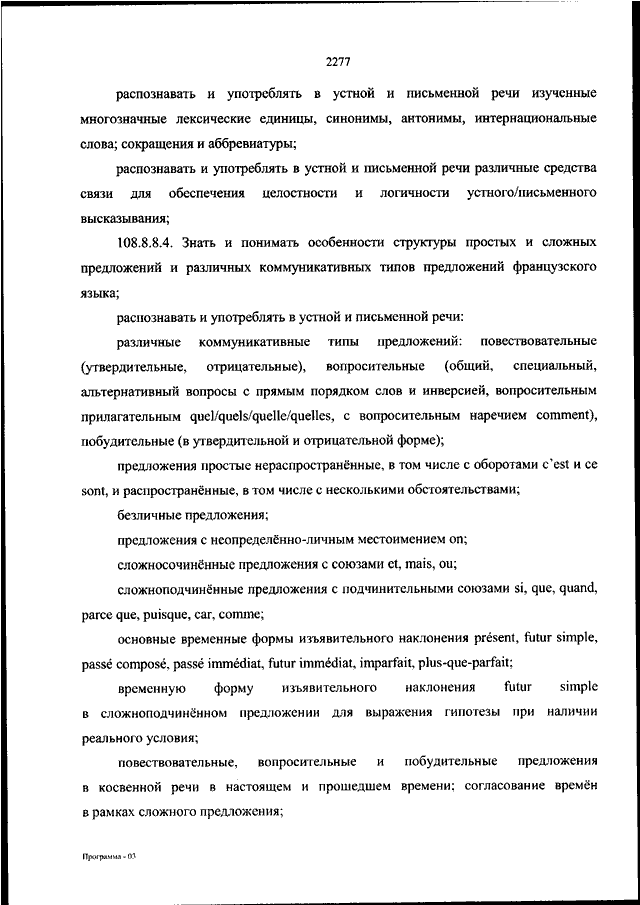 2277

распознавать и употреблять в устной и письменной речи изученные многозначные лексические единицы, синонимы, антонимы, интернациональные слова; сокращения и аббревиатуры;

распознавать и употреблять в устной и письменной речи различные средства связи для обеспечения целостности и логичности устного/письменного высказывания;

108.8.8.4. Знать и понимать особенности структуры простых и сложных предложений и различных коммуникативных типов предложений французского языка;

распознавать и употреблять в устной и письменной речи:

различные коммуникативные типы предложений: повествовательные (утвердительные, отрицательные), вопросительные (общий, специальный, альтернативный вопросы с прямым порядком слов и инверсией, вопросительным прилагательным quel/quels/quelle/quelles, с вопросительным наречием comment), побудительные (в утвердительной и отрицательной форме);

предложения простые нераспространённые, в том числе с оборотами c'est и ce sont, и распространённые, в том числе с несколькими обстоятельствами;

безличные предложения;

предложения с неопределённо-личным местоимением on;

сложносочинённые предложения с союзами et, mais, ou;

сложноподчинённые предложения с подчинительными союзами si, que, quand, parce que, puisque, car, comme;

основные временные формы изъявительного наклонения présent, futur simple, passé composé, passé immédiat, futur immédiat, imparfait, plus-que-parfait;

временную форму изъявительного наклонения futur simple в сложноподчинённом предложении для выражения гипотезы при наличии реального условия;

повествовательные, вопросительные и побудительные предложения в косвенной речи в настоящем и прошедшем времени; согласование времён в рамках сложного предложения;

Программа - 03